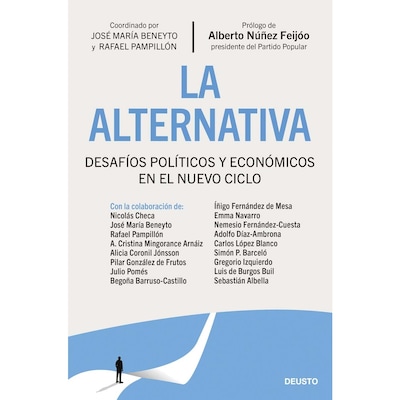 Coordinado por
JOSÉ MARÍA BENEYTO
y RAFAEL PAMPILLÓN

Prólogo de
Alberto Núñez Feijóo
presidente del Partido Popular

LA
ALTERNATIVA

DESAFÍOS POLÍTICOS Y ECONÓMICOS
EN EL NUEVO CICLO

Con la colaboración de:
Nicolás Checa
José María Beneyto
Rafael Pampillón
A. Cristina Mingorance Arnáiz
Alicia Coronil Jónsson
Pilar González de Frutos
Julio Pomés
Begoña Barruso-Castillo

Íñigo Fernández de Mesa
Emma Navarro
Nemesio Fernández-Cuesta
Adolfo Díaz-Ambrona
Carlos López Blanco
Simón P. Barceló
Gregorio Izquierdo
Luis de Burgos Buil
Sebastián Albella

DEUSTO